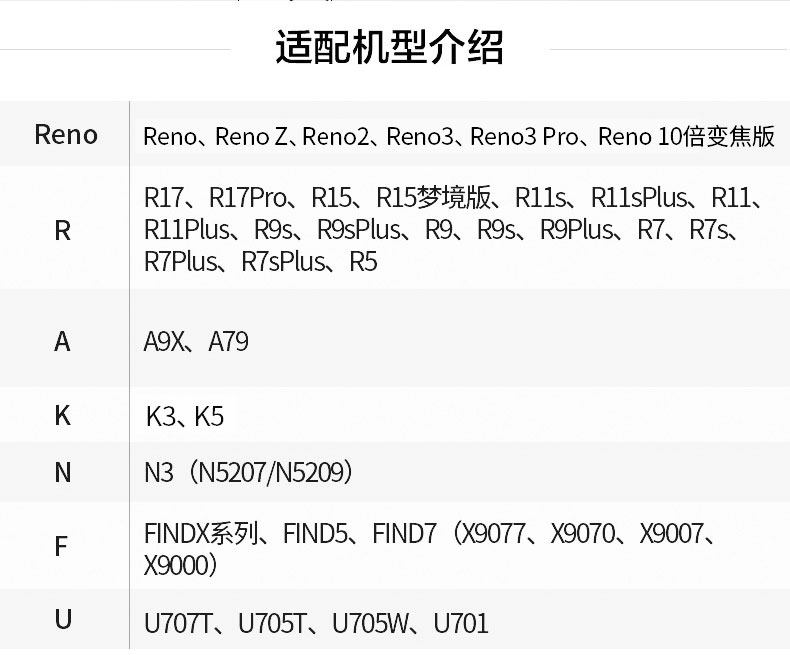 适配机型介绍

| Reno | Reno、Reno Z、Reno2、Reno3、Reno3 Pro、Reno 10倍变焦版 |
|---|---|
| R | R17、R17Pro、R15、R15梦境版、R11s、R11sPlus、R11、R11Plus、R9s、R9sPlus、R9、R9s、R9Plus、R7、R7s、R7Plus、R7sPlus、R5 |
| A | A9X、A79 |
| K | K3、K5 |
| N | N3（N5207/N5209） |
| F | FINDX系列、FIND5、FIND7（X9077、X9070、X9007、X9000） |
| U | U707T、U705T、U705W、U701 |